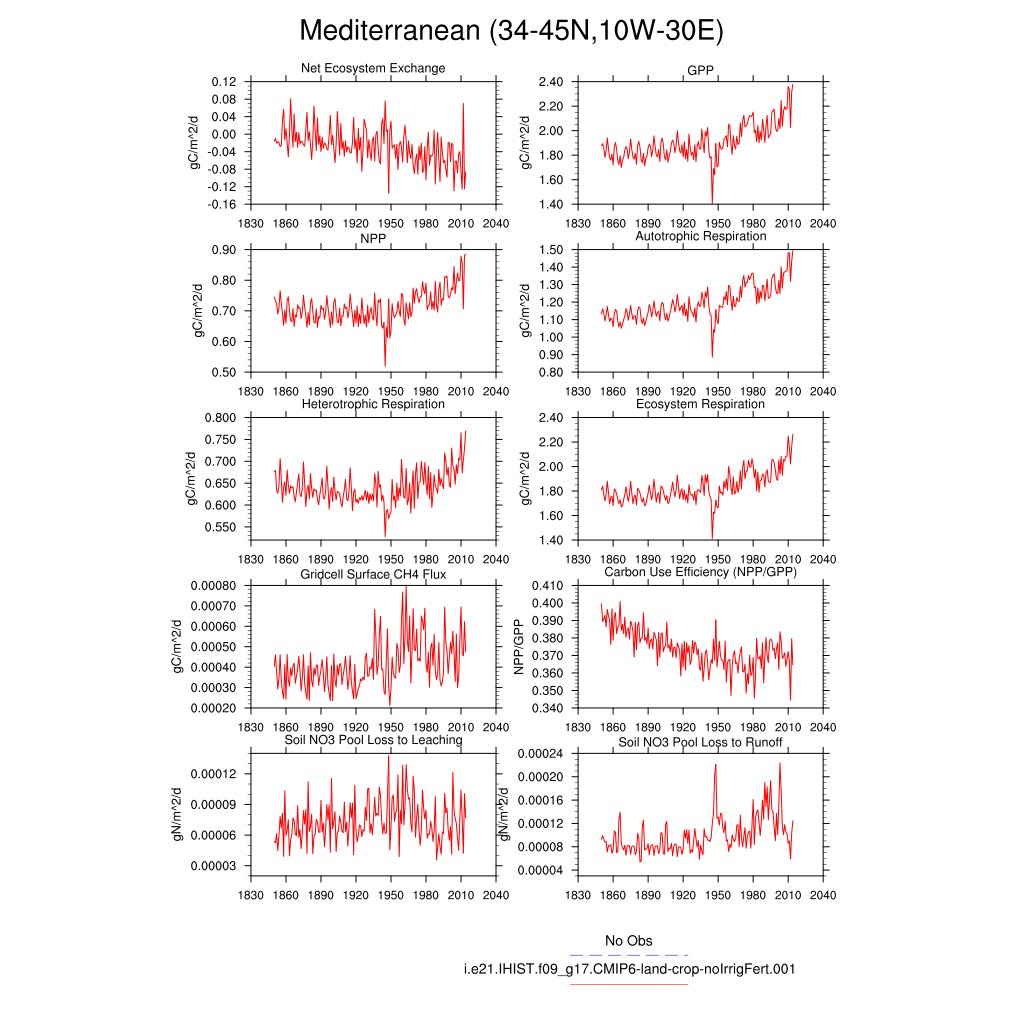 Mediterranean (34-45N,10W-30E)

Net Ecosystem Exchange
gC/m^2/d
0.12
0.08
0.04
0.00
-0.04
-0.08
-0.12
-0.16
1830 1860 1890 1920 1950 1980 2010 2040

GPP
gC/m^2/d
2.40
2.20
2.00
1.80
1.60
1.40
1830 1860 1890 1920 1950 1980 2010 2040

NPP
gC/m^2/d
0.90
0.80
0.70
0.60
0.50
1830 1860 1890 1920 1950 1980 2010 2040

Autotrophic Respiration
gC/m^2/d
1.50
1.40
1.30
1.20
1.10
1.00
0.90
0.80
1830 1860 1890 1920 1950 1980 2010 2040

Heterotrophic Respiration
gC/m^2/d
0.800
0.750
0.700
0.650
0.600
0.550
1830 1860 1890 1920 1950 1980 2010 2040

Ecosystem Respiration
gC/m^2/d
2.40
2.20
2.00
1.80
1.60
1.40
1830 1860 1890 1920 1950 1980 2010 2040

Gridcell Surface CH4 Flux
gC/m^2/d
0.00080
0.00070
0.00060
0.00050
0.00040
0.00030
0.00020
1830 1860 1890 1920 1950 1980 2010 2040

Carbon Use Efficiency (NPP/GPP)
NPP/GPP
0.410
0.400
0.390
0.380
0.370
0.360
0.350
0.340
1830 1860 1890 1920 1950 1980 2010 2040

Soil NO3 Pool Loss to Leaching
gN/m^2/d
0.00012
0.00009
0.00006
0.00003
1830 1860 1890 1920 1950 1980 2010 2040

Soil NO3 Pool Loss to Runoff
gN/m^2/d
0.00024
0.00020
0.00016
0.00012
0.00008
0.00004
1830 1860 1890 1920 1950 1980 2010 2040

No Obs
i.e21.IHIST.f09_g17.CMIP6-land-crop-noIrrigFert.001